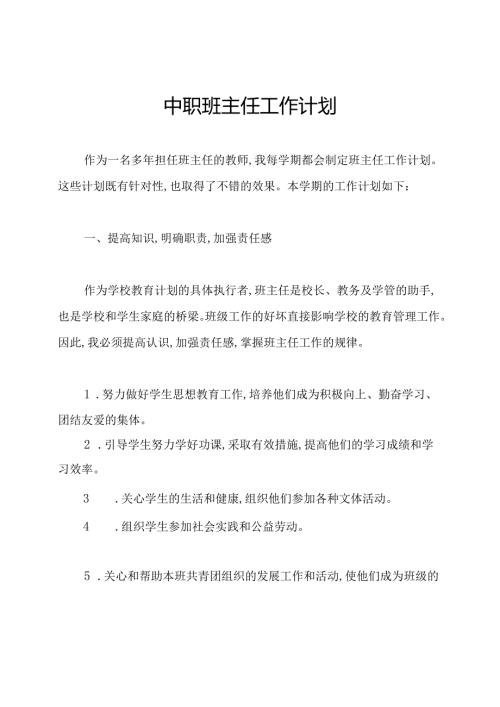 中职班主任工作计划

作为一名多年担任班主任的教师,我每学期都会制定班主任工作计划。这些计划既有针对性,也取得了不错的效果。本学期的工作计划如下:

一、提高知识,明确职责,加强责任感

作为学校教育计划的具体执行者,班主任是校长、教务及学管的助手,也是学校和学生家庭的桥梁。班级工作的好坏直接影响学校的教育管理工作。因此,我必须提高认识,加强责任感,掌握班主任工作的规律。

1.努力做好学生思想教育工作,培养他们成为积极向上、勤奋学习、团结友爱的集体。

2.引导学生努力学好功课,采取有效措施,提高他们的学习成绩和学习效率。

3 .关心学生的生活和健康,组织他们参加各种文体活动。

4 .组织学生参加社会实践和公益劳动。

5.关心和帮助本班共青团组织的发展工作和活动,使他们成为班级的